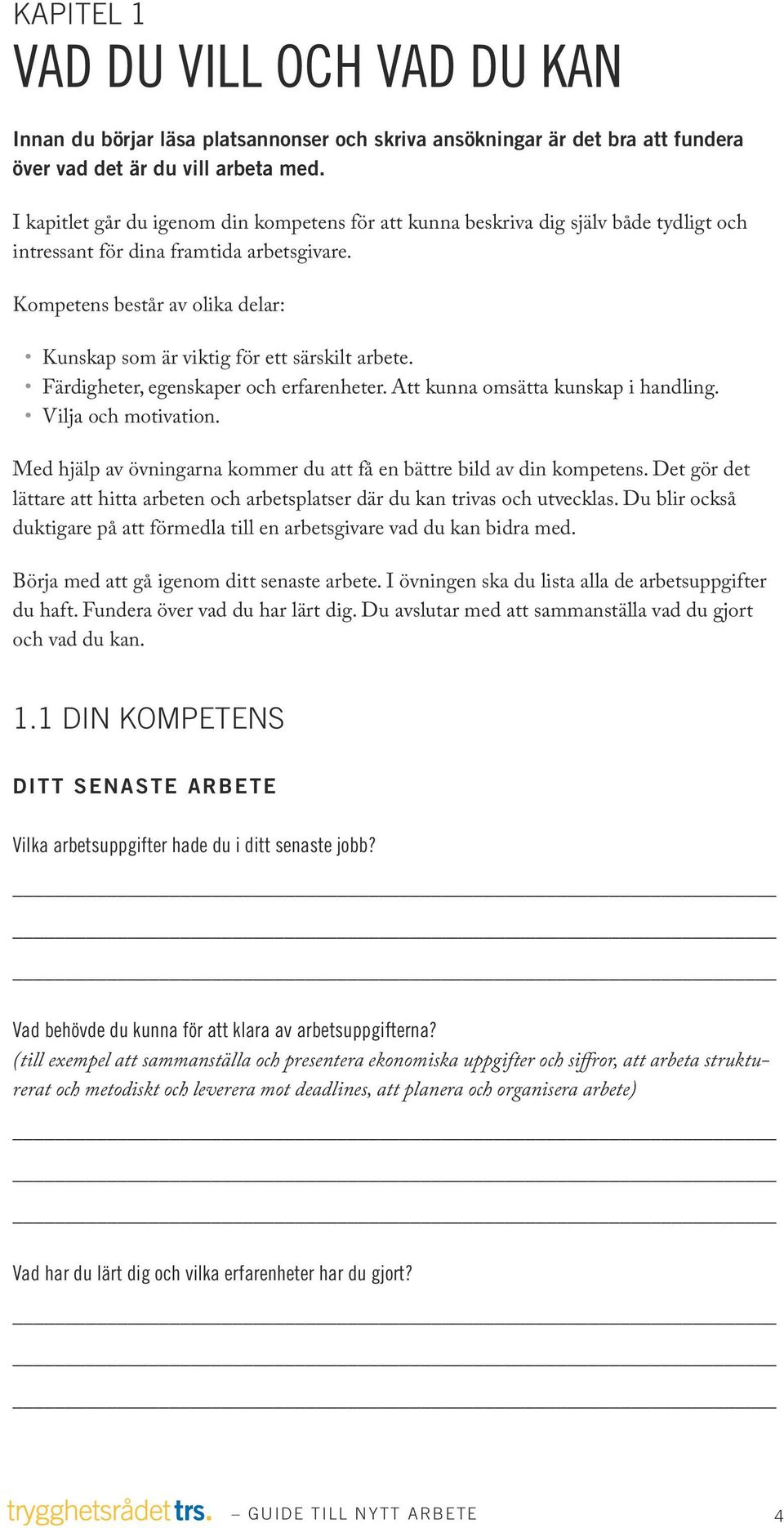 KAPITEL 1
VAD DU VILL OCH VAD DU KAN

Innan du börjar läsa platsannonser och skriva ansökningar är det bra att fundera över vad det är du vill arbeta med.

I kapitlet går du igenom din kompetens för att kunna beskriva dig själv både tydligt och intressant för dina framtida arbetsgivare.

Kompetens består av olika delar:

• Kunskap som är viktig för ett särskilt arbete.
• Färdigheter, egenskaper och erfarenheter. Att kunna omsätta kunskap i handling.
• Vilja och motivation.

Med hjälp av övningarna kommer du att få en bättre bild av din kompetens. Det gör det lättare att hitta arbeten och arbetsplatser där du kan trivas och utvecklas. Du blir också duktigare på att förmedla till en arbetsgivare vad du kan bidra med.

Börja med att gå igenom ditt senaste arbete. I övningen ska du lista alla de arbetsuppgifter du haft. Fundera över vad du har lärt dig. Du avslutar med att sammanställa vad du gjort och vad du kan.

1.1 DIN KOMPETENS

DITT SENASTE ARBETE

Vilka arbetsuppgifter hade du i ditt senaste jobb?

Vad behövde du kunna för att klara av arbetsuppgifterna?
(till exempel att sammanställa och presentera ekonomiska uppgifter och siffror, att arbeta strukturerat och metodiskt och leverera mot deadlines, att planera och organisera arbete)

Vad har du lärt dig och vilka erfarenheter har du gjort?

trygghetsrådet trs. – GUIDE TILL NYTT ARBETE 4